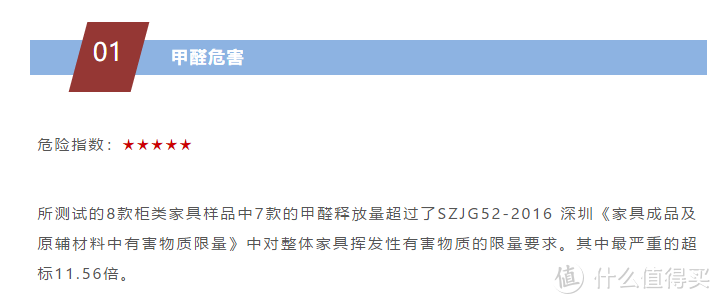 01

甲醛危害

危险指数：★★★★★

所测试的8款柜类家具样品中7款的甲醛释放量超过了SZJG52-2016 深圳《家具成品及原辅材料中有害物质限量》中对整体家具挥发性有害物质的限量要求。其中最严重的超标11.56倍。

值 什么值得买